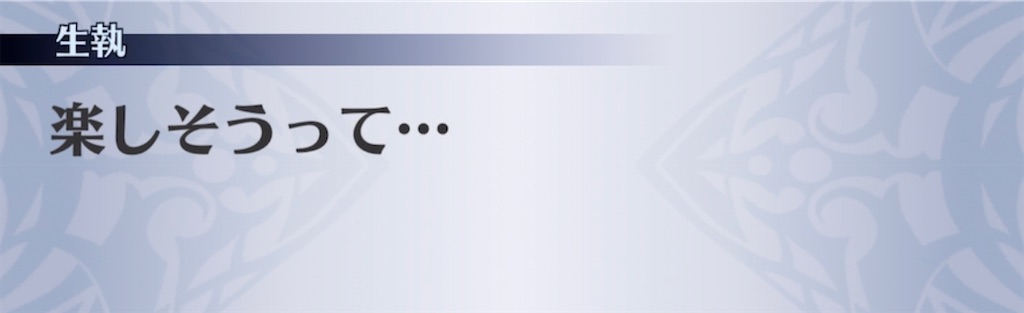 生執

楽しそうって…